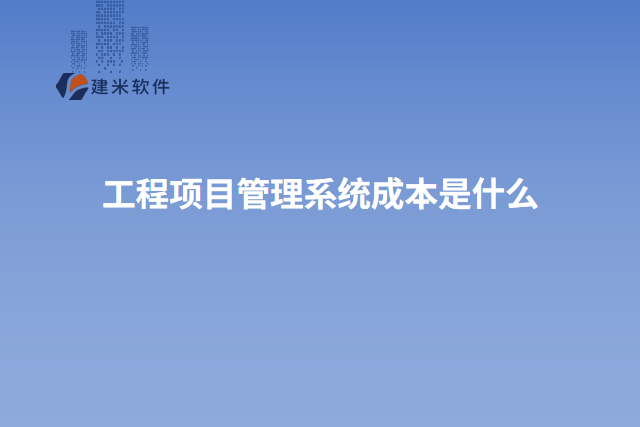 建米软件

工程项目管理系统成本是什么